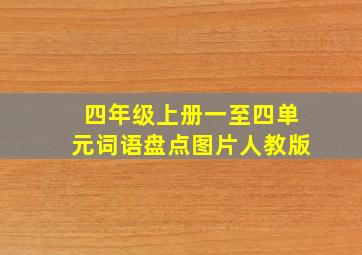 四年级上册一至四单元词语盘点图片人教版